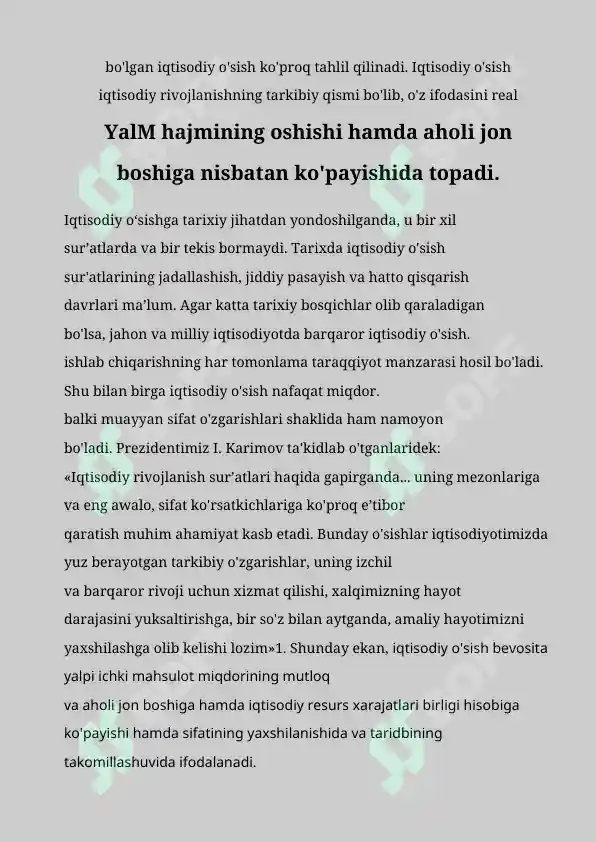 bo'lgan iqtisodiy o'sish ko'proq tahlil qilinadi. Iqtisodiy o'sish iqtisodiy rivojlanishning tarkibiy qismi bo'lib, o'z ifodasini real

YalM hajmining oshishi hamda aholi jon boshiga nisbatan ko'payishida topadi.

Iqtisodiy o'sishga tarixiy jihatdan yondoshilganda, u bir xil sur'atlarda va bir tekis bormaydi. Tarixda iqtisodiy o'sish sur'atlarining jadallashish, jiddiy pasayish va hatto qisqarish davrlari ma'lum. Agar katta tarixiy bosqichlar olib qaraladigan bo'lsa, jahon va milliy iqtisodiyotda barqaror iqtisodiy o'sish. ishlab chiqarishning har tomonlama taraqqiyot manzarasi hosil bo'ladi. Shu bilan birga iqtisodiy o'sish nafaqat miqdor. balki muayyan sifat o'zgarishlari shaklida ham namoyon bo'ladi. Prezidentimiz I. Karimov ta'kidlab o'tganlaridek: «Iqtisodiy rivojlanish sur'atlari haqida gapirganda... uning mezonlariga va eng awalo, sifat ko'rsatkichlariga ko'proq e'tibor qaratish muhim ahamiyat kasb etadi. Bunday o'sishlar iqtisodiyotimizda yuz berayotgan tarkibiy o'zgarishlar, uning izchil va barqaror rivoji uchun xizmat qilishi, xalqimizning hayot darajasini yuksaltirishga, bir so'z bilan aytganda, amaliy hayotimizni yaxshilashga olib kelishi lozim»1. Shunday ekan, iqtisodiy o'sish bevosita yalpi ichki mahsulot miqdorining mutloq va aholi jon boshiga hamda iqtisodiy resurs xarajatlari birligi hisobiga ko'payishi hamda sifatining yaxshilanishida va taridbining takomillashuvida ifodalanadi.